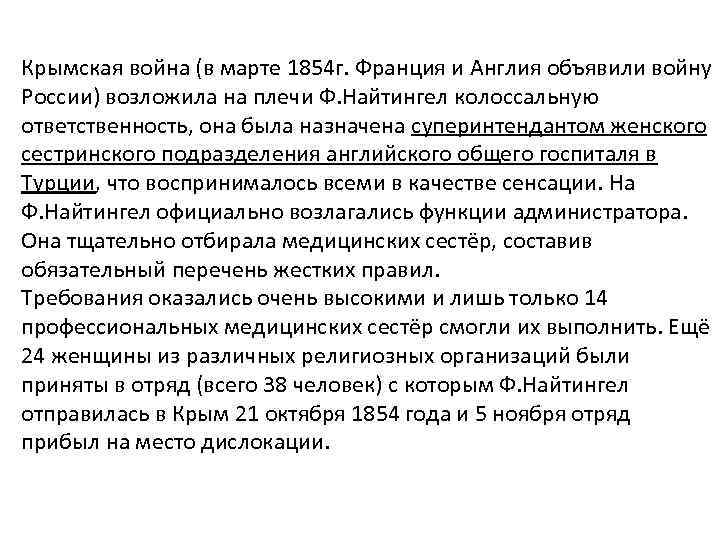 Крымская война (в марте 1854г. Франция и Англия объявили войну России) возложила на плечи Ф.Найтингел колоссальную ответственность, она была назначена суперинтендантом женского сестринского подразделения английского общего госпиталя в Турции, что воспринималось всеми в качестве сенсации. На Ф.Найтингел официально возлагались функции администратора. Она тщательно отбирала медицинских сестёр, составив обязательный перечень жестких правил.
Требования оказались очень высокими и лишь только 14 профессиональных медицинских сестёр смогли их выполнить. Ещё 24 женщины из различных религиозных организаций были приняты в отряд (всего 38 человек) с которым Ф.Найтингел отправилась в Крым 21 октября 1854 года и 5 ноября отряд прибыл на место дислокации.